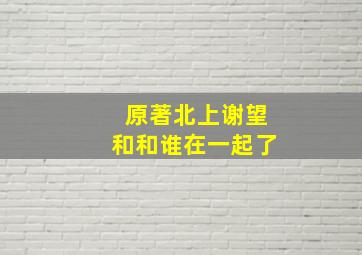 原著北上谢望
和和谁在一起了